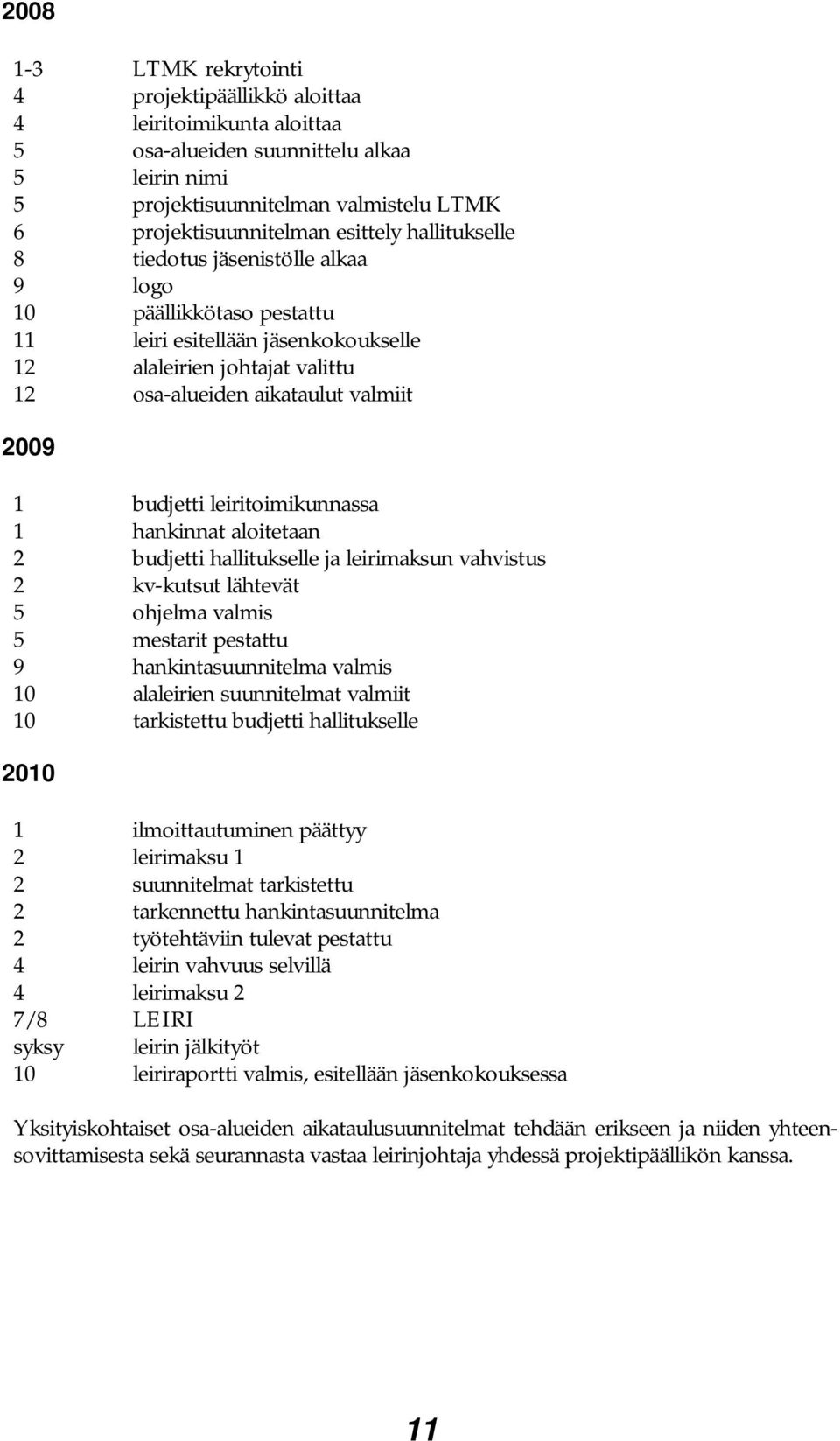 2008

1-3 LTMK rekrytointi
4 projektipäällikkö aloittaa
4 leiritoimikunta aloittaa
5 osa-alueiden suunnittelu alkaa
5 leirin nimi
5 projektisuunnitelman valmistelu LTMK
6 projektisuunnitelman esittely hallitukselle
8 tiedotus jäsenistölle alkaa
9 logo
10 päällikkötaso pestattu
11 leiri esitellään jäsenkokoukselle
12 alaleirien johtajat valittu
12 osa-alueiden aikataulut valmiit

2009

1 budjetti leiritoimikunnassa
1 hankinnat aloitetaan
2 budjetti hallitukselle ja leirimaksun vahvistus
2 kv-kutsut lähtevät
5 ohjelma valmis
5 mestarit pestattu
9 hankintasuunnitelma valmis
10 alaleirien suunnitelmat valmiit
10 tarkistettu budjetti hallitukselle

2010

1 ilmoittautuminen päättyy
2 leirimaksu 1
2 suunnitelmat tarkistettu
2 tarkennettu hankintasuunnitelma
2 työtehtäviin tulevat pestattu
4 leirin vahvuus selvillä
4 leirimaksu 2
7/8 LEIRI
syksy leirin jälkityöt
10 leiriraportti valmis, esitellään jäsenkokouksessa

Yksityiskohtaiset osa-alueiden aikataulusuunnitelmat tehdään erikseen ja niiden yhteensovittamisesta sekä seurannasta vastaa leirinjohtaja yhdessä projektipäällikön kanssa.

11